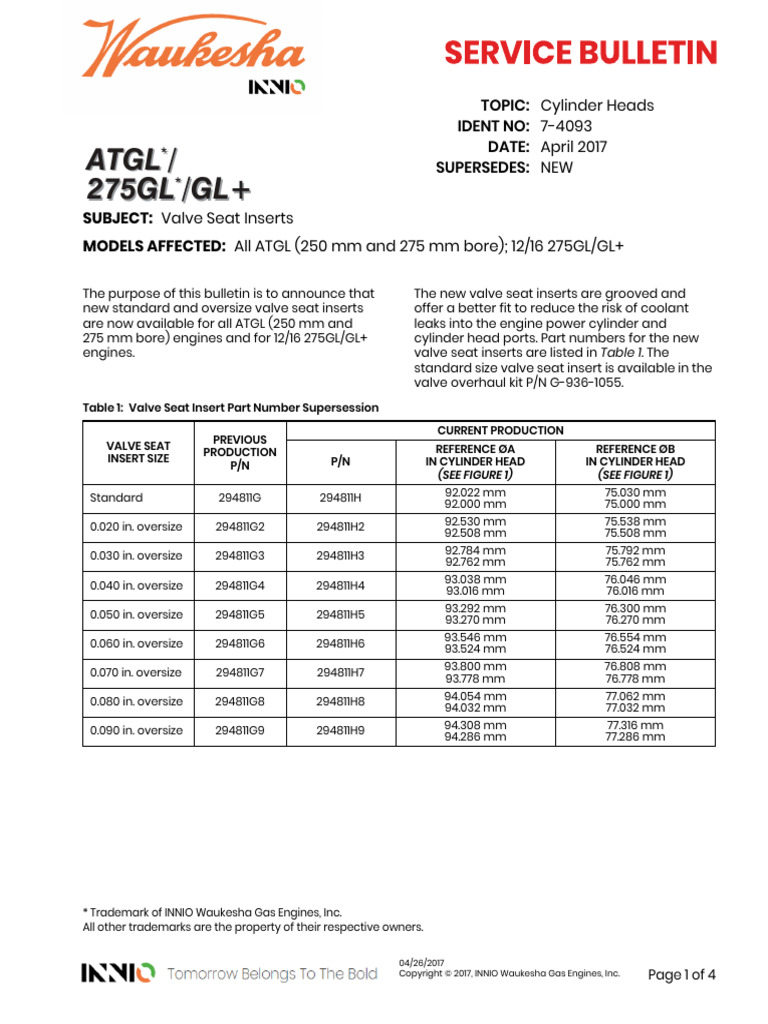 Waukesha
INNIO

SERVICE BULLETIN

TOPIC: Cylinder Heads
IDENT NO: 7-4093
DATE: April 2017
SUPERSEDES: NEW

ATGL*/
275GL*/GL+

SUBJECT: Valve Seat Inserts

MODELS AFFECTED: All ATGL (250 mm and 275 mm bore); 12/16 275GL/GL+

The purpose of this bulletin is to announce that new standard and oversize valve seat inserts are now available for all ATGL (250 mm and 275 mm bore) engines and for 12/16 275GL/GL+ engines.

The new valve seat inserts are grooved and offer a better fit to reduce the risk of coolant leaks into the engine power cylinder and cylinder head ports. Part numbers for the new valve seat inserts are listed in Table 1. The standard size valve seat insert is available in the valve overhaul kit P/N G-936-1055.

Table 1: Valve Seat Insert Part Number Supersession

| VALVE SEAT INSERT SIZE | PREVIOUS PRODUCTION P/N | CURRENT PRODUCTION P/N | CURRENT PRODUCTION REFERENCE ØA IN CYLINDER HEAD (SEE FIGURE 1) | CURRENT PRODUCTION REFERENCE ØB IN CYLINDER HEAD (SEE FIGURE 1) |
|---|---|---|---|---|
| Standard | 294811G | 294811H | 92.022 mm 92.000 mm | 75.030 mm 75.000 mm |
| 0.020 in. oversize | 294811G2 | 294811H2 | 92.530 mm 92.508 mm | 75.538 mm 75.508 mm |
| 0.030 in. oversize | 294811G3 | 294811H3 | 92.784 mm 92.762 mm | 75.792 mm 75.762 mm |
| 0.040 in. oversize | 294811G4 | 294811H4 | 93.038 mm 93.016 mm | 76.046 mm 76.016 mm |
| 0.050 in. oversize | 294811G5 | 294811H5 | 93.292 mm 93.270 mm | 76.300 mm 76.270 mm |
| 0.060 in. oversize | 294811G6 | 294811H6 | 93.546 mm 93.524 mm | 76.554 mm 76.524 mm |
| 0.070 in. oversize | 294811G7 | 294811H7 | 93.800 mm 93.778 mm | 76.808 mm 76.778 mm |
| 0.080 in. oversize | 294811G8 | 294811H8 | 94.054 mm 94.032 mm | 77.062 mm 77.032 mm |
| 0.090 in. oversize | 294811G9 | 294811H9 | 94.308 mm 94.286 mm | 77.316 mm 77.286 mm |

* Trademark of INNIO Waukesha Gas Engines, Inc.
All other trademarks are the property of their respective owners.

INNIO Tomorrow Belongs To The Bold
04/26/2017
Copyright © 2017, INNIO Waukesha Gas Engines, Inc.
Page 1 of 4